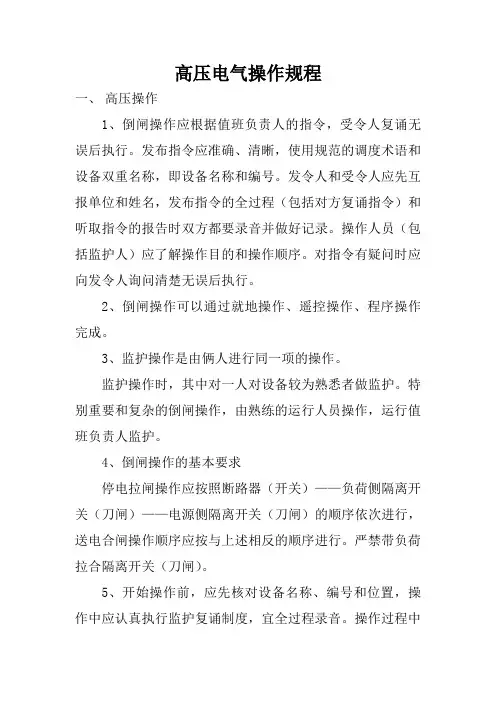 高压电气操作规程

一、 高压操作

1、倒闸操作应根据值班负责人的指令，受令人复诵无误后执行。发布指令应准确、清晰，使用规范的调度术语和设备双重名称，即设备名称和编号。发令人和受令人应先互报单位和姓名，发布指令的全过程（包括对方复诵指令）和听取指令的报告时双方都要录音并做好记录。操作人员（包括监护人）应了解操作目的和操作顺序。对指令有疑问时应向发令人询问清楚无误后执行。

2、倒闸操作可以通过就地操作、遥控操作、程序操作完成。

3、监护操作是由俩人进行同一项的操作。

监护操作时，其中对一人对设备较为熟悉者做监护。特别重要和复杂的倒闸操作，由熟练的运行人员操作，运行值班负责人监护。

4、倒闸操作的基本要求

停电拉闸操作应按照断路器（开关）——负荷侧隔离开关（刀闸）——电源侧隔离开关（刀闸）的顺序依次进行，送电合闸操作顺序应按与上述相反的顺序进行。严禁带负荷拉合隔离开关（刀闸）。

5、开始操作前，应先核对设备名称、编号和位置，操作中应认真执行监护复诵制度，宜全过程录音。操作过程中